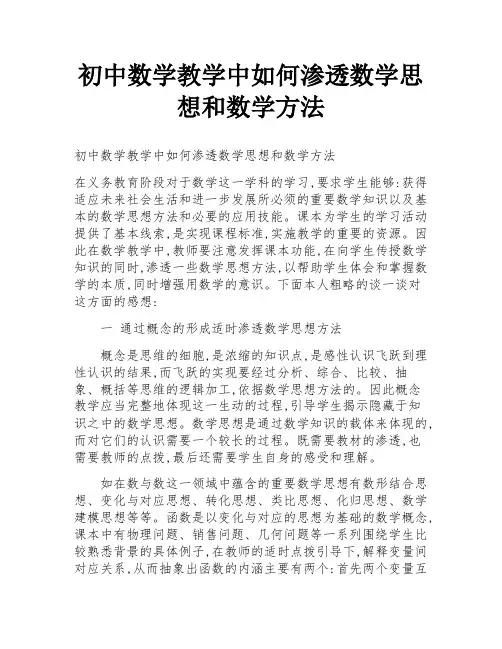 初中数学教学中如何渗透数学思想和数学方法

初中数学教学中如何渗透数学思想和数学方法

在义务教育阶段对于数学这一学科的学习,要求学生能够:获得适应未来社会生活和进一步发展所必须的重要数学知识以及基本的数学思想方法和必要的应用技能。课本为学生的学习活动提供了基本线索,是实现课程标准,实施教学的重要的资源。因此在数学教学中,教师要注意发挥课本功能,在向学生传授数学知识的同时,渗透一些数学思想方法,以帮助学生体会和掌握数学的本质,同时增强用数学的意识。下面本人粗略的谈一谈对这方面的感想:

一 通过概念的形成适时渗透数学思想方法

概念是思维的细胞,是浓缩的知识点,是感性认识飞跃到理性认识的结果,而飞跃的实现要经过分析、综合、比较、抽象、概括等思维的逻辑加工,依据数学思想方法的。因此概念教学应当完整地体现这一生动的过程,引导学生揭示隐藏于知识之中的数学思想。数学思想是通过数学知识的载体来体现的,而对它们的认识需要一个较长的过程。既需要教材的渗透,也需要教师的点拨,最后还需要学生自身的感受和理解。

如在数与数这一领域中蕴含的重要数学思想有数形结合思想、变化与对应思想、转化思想、类比思想、化归思想、数学建模思想等等。函数是以变化与对应的思想为基础的数学概念,课本中有物理问题、销售问题、几何问题等一系列围绕学生比较熟悉背景的具体例子,在教师的适时点拨引导下,解释变量间对应关系,从而抽象出函数的内涵主要有两个:首先两个变量互